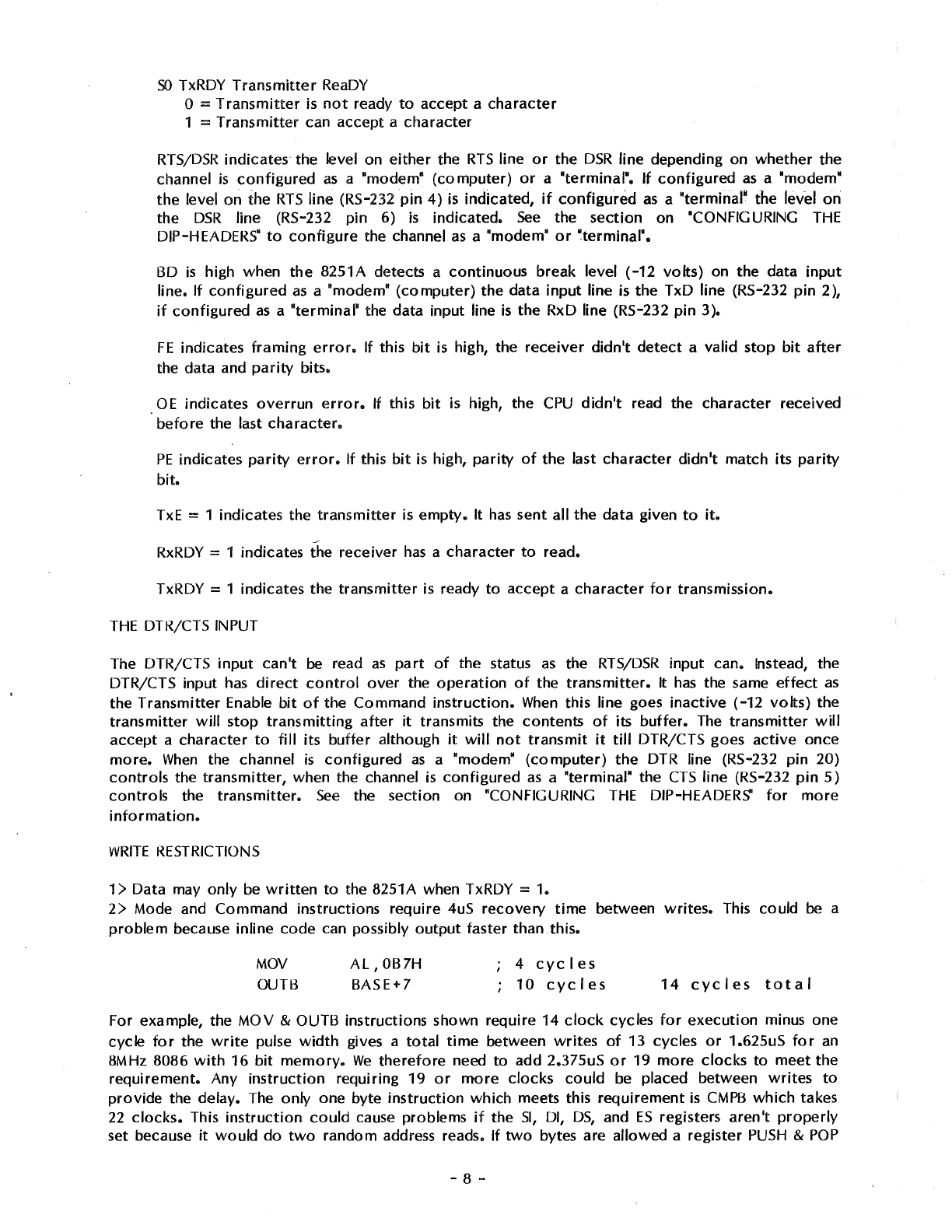 S0 TxRDY Transmitter ReaDY
0 = Transmitter is not ready to accept a character
1 = Transmitter can accept a character

RTS/DSR indicates the level on either the RTS line or the DSR line depending on whether the channel is configured as a "modem" (computer) or a "terminal". If configured as a "modem" the level on the RTS line (RS-232 pin 4) is indicated, if configured as a "terminal" the level on the DSR line (RS-232 pin 6) is indicated. See the section on "CONFIGURING THE DIP-HEADERS" to configure the channel as a "modem" or "terminal".

BD is high when the 8251A detects a continuous break level (-12 volts) on the data input line. If configured as a "modem" (computer) the data input line is the TxD line (RS-232 pin 2), if configured as a "terminal" the data input line is the RxD line (RS-232 pin 3).

FE indicates framing error. If this bit is high, the receiver didn't detect a valid stop bit after the data and parity bits.

OE indicates overrun error. If this bit is high, the CPU didn't read the character received before the last character.

PE indicates parity error. If this bit is high, parity of the last character didn't match its parity bit.

TxE = 1 indicates the transmitter is empty. It has sent all the data given to it.

RxRDY = 1 indicates the receiver has a character to read.

TxRDY = 1 indicates the transmitter is ready to accept a character for transmission.

THE DTR/CTS INPUT

The DTR/CTS input can't be read as part of the status as the RTS/DSR input can. Instead, the DTR/CTS input has direct control over the operation of the transmitter. It has the same effect as the Transmitter Enable bit of the Command instruction. When this line goes inactive (-12 volts) the transmitter will stop transmitting after it transmits the contents of its buffer. The transmitter will accept a character to fill its buffer although it will not transmit it till DTR/CTS goes active once more. When the channel is configured as a "modem" (computer) the DTR line (RS-232 pin 20) controls the transmitter, when the channel is configured as a "terminal" the CTS line (RS-232 pin 5) controls the transmitter. See the section on "CONFIGURING THE DIP-HEADERS" for more information.

WRITE RESTRICTIONS

1> Data may only be written to the 8251A when TxRDY = 1.
2> Mode and Command instructions require 4uS recovery time between writes. This could be a problem because inline code can possibly output faster than this.

MOV AL,0B7H ; 4 cycles
OUTB BASE+7 ; 10 cycles 14 cycles total

For example, the MOV & OUTB instructions shown require 14 clock cycles for execution minus one cycle for the write pulse width gives a total time between writes of 13 cycles or 1.625uS for an 8MHz 8086 with 16 bit memory. We therefore need to add 2.375uS or 19 more clocks to meet the requirement. Any instruction requiring 19 or more clocks could be placed between writes to provide the delay. The only one byte instruction which meets this requirement is CMPB which takes 22 clocks. This instruction could cause problems if the SI, DI, DS, and ES registers aren't properly set because it would do two random address reads. If two bytes are allowed a register PUSH & POP

- 8 -